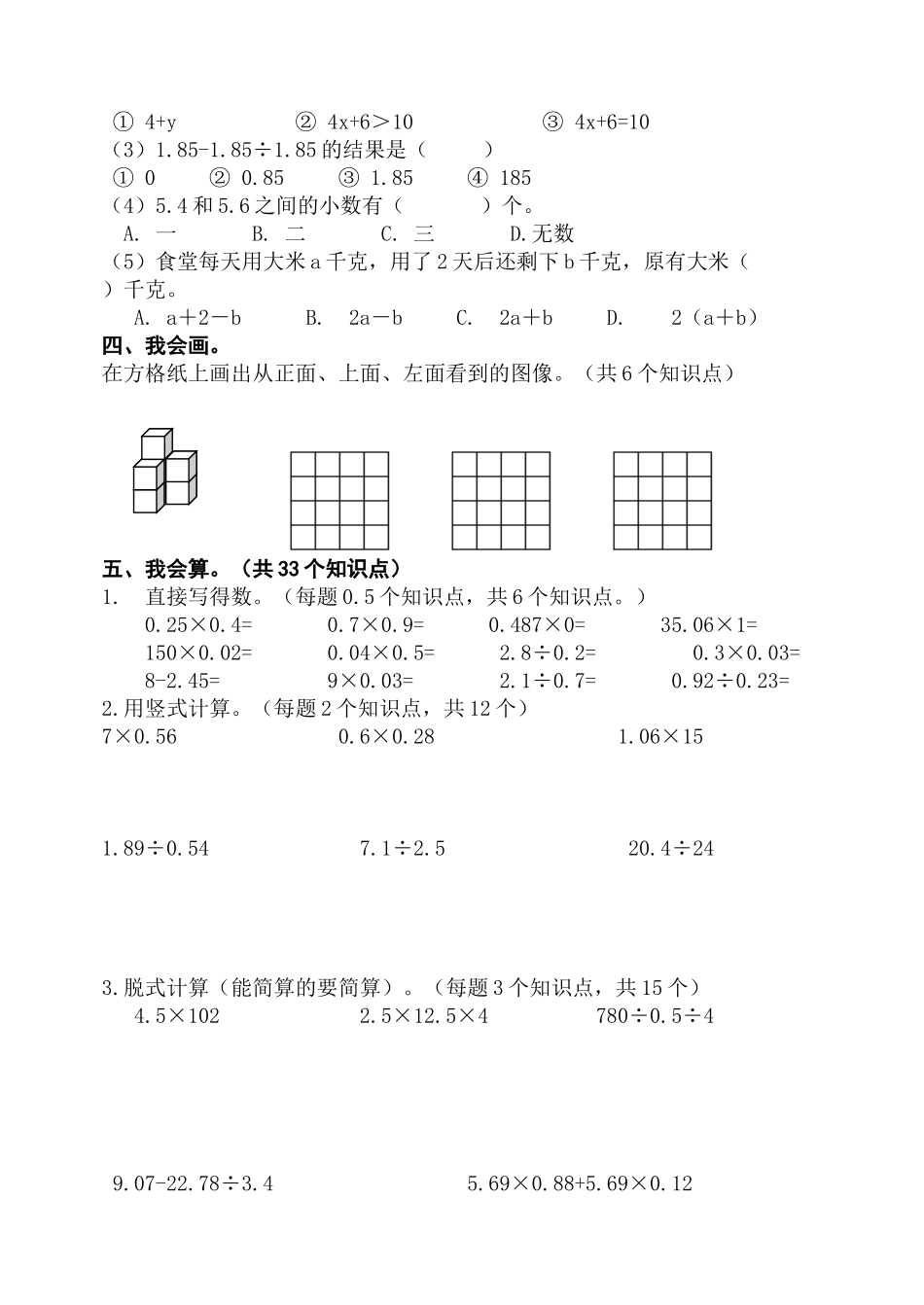 ① 4+y　　② 4x+6＞10　　③ 4x+6=10
（3）1.85-1.85÷1.85 的结果是（　　）
① 0　　② 0.85　　③ 1.85　　④ 185
（4）5.4 和 5.6 之间的小数有（　　）个。
A. 一　　B. 二　　C. 三　　D.无数
（5）食堂每天用大米 a 千克，用了 2 天后还剩下 b 千克，原有大米（　）千克。
A. a＋2－b　　B. 2a－b　　C. 2a＋b　　D. 2（a＋b）
四、我会画。
在方格纸上画出从正面、上面、左面看到的图像。（共 6 个知识点）

五、我会算。（共 33 个知识点）
1. 直接写得数。（每题 0.5 个知识点，共 6 个知识点。）
0.25×0.4=　　0.7×0.9=　　0.487×0=　　35.06×1=
150×0.02=　　0.04×0.5=　　2.8÷0.2=　　0.3×0.03=
8-2.45=　　9×0.03=　　2.1÷0.7=　　0.92÷0.23=
2.用竖式计算。（每题 2 个知识点，共 12 个）
7×0.56　　0.6×0.28　　1.06×15

1.89÷0.54　　7.1÷2.5　　20.4÷24

3.脱式计算（能简算的要简算）。（每题 3 个知识点，共 15 个）
4.5×102　　2.5×12.5×4　　780÷0.5÷4

9.07-22.78÷3.4　　5.69×0.88+5.69×0.12